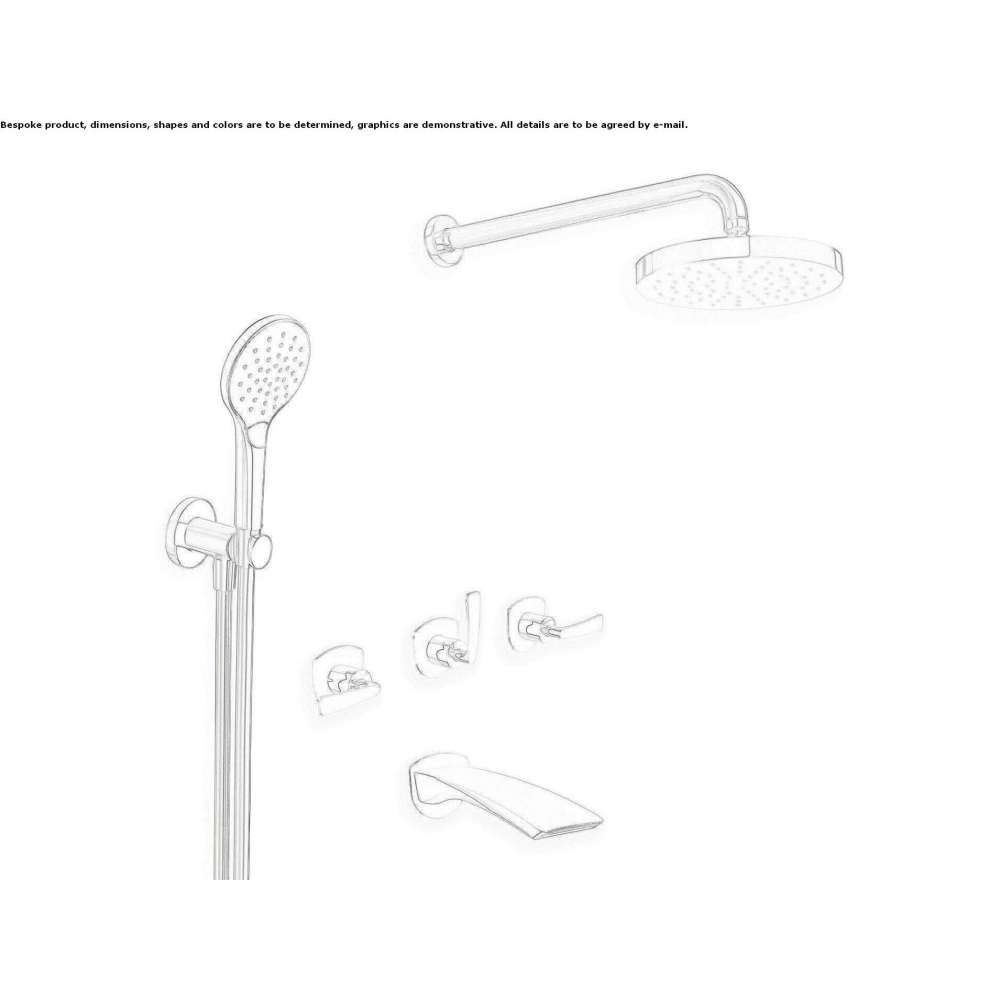 Bespoke product, dimensions, shapes and colors are to be determined, graphics are demonstrative. All details are to be agreed by e-mail.